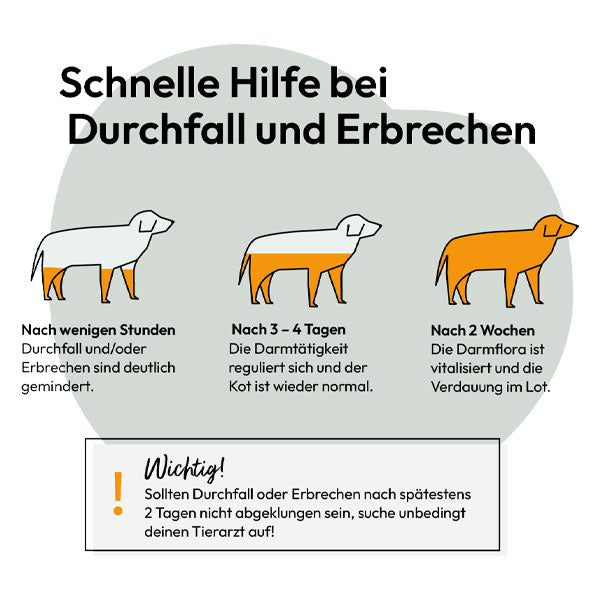 Schnelle Hilfe bei Durchfall und Erbrechen

Nach wenigen Stunden
Durchfall und/oder Erbrechen sind deutlich gemindert.

Nach 3 – 4 Tagen
Die Darmtätigkeit reguliert sich und der Kot ist wieder normal.

Nach 2 Wochen
Die Darmflora ist vitalisiert und die Verdauung im Lot.

!

Wichtig!
Sollten Durchfall oder Erbrechen nach spätestens 2 Tagen nicht abgeklungen sein, suche unbedingt deinen Tierarzt auf!